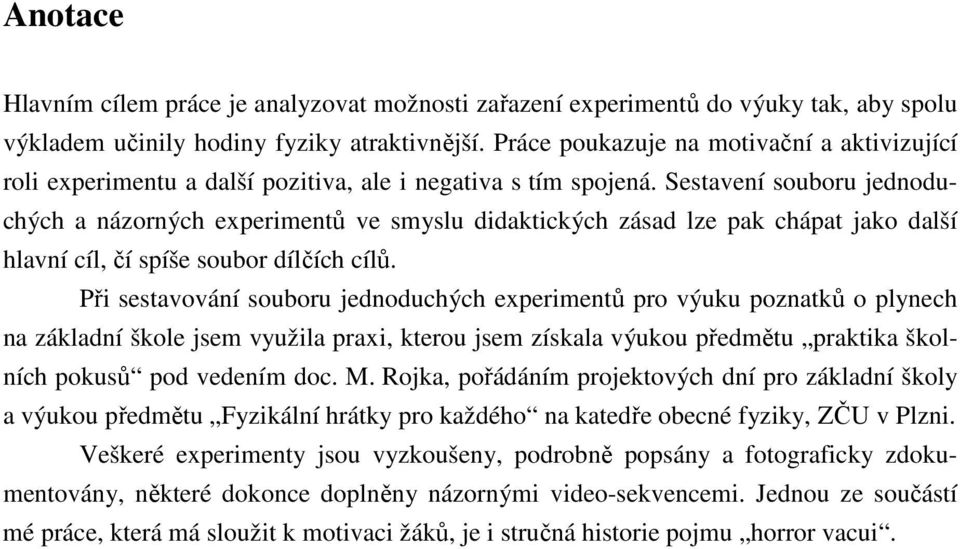 Anotace

Hlavním cílem práce je analyzovat možnosti zařazení experimentů do výuky tak, aby spolu výkladem učinily hodiny fyziky atraktivnější. Práce poukazuje na motivační a aktivizující roli experimentu a další pozitiva, ale i negativa s tím spojená. Sestavení souboru jednoduchých a názorných experimentů ve smyslu didaktických zásad lze pak chápat jako další hlavní cíl, čí spíše soubor dílčích cílů.

Při sestavování souboru jednoduchých experimentů pro výuku poznatků o plynech na základní škole jsem využila praxi, kterou jsem získala výukou předmětu „praktika školních pokusů“ pod vedením doc. M. Rojka, pořádáním projektových dní pro základní školy a výukou předmětu „Fyzikální hrátky pro každého“ na katedře obecné fyziky, ZČU v Plzni.

Veškeré experimenty jsou vyzkoušeny, podrobně popsány a fotograficky zdokumentovány, některé dokonce doplněny názornými video-sekvencemi. Jednou ze součástí mé práce, která má sloužit k motivaci žáků, je i stručná historie pojmu „horror vacui“.